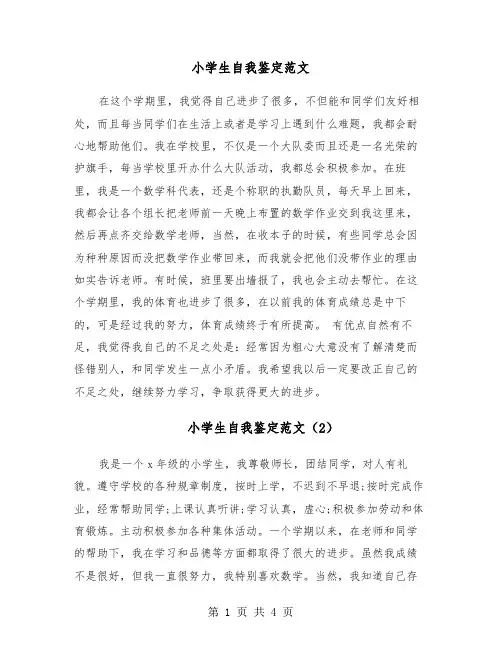 小学生自我鉴定范文

在这个学期里，我觉得自己进步了很多，不但能和同学们友好相处，而且每当同学们在生活上或者是学习上遇到什么难题，我都会耐心地帮助他们。我在学校里，不仅是一个大队委而且还是一名光荣的护旗手，每当学校里开办什么大队活动，我都总会积极参加。在班里，我是一个数学科代表，还是个称职的执勤队员，每天早上回来，我都会让各个组长把老师前一天晚上布置的数学作业交到我这里来，然后再点齐交给数学老师，当然，在收本子的时候，有些同学总会因为种种原因而没把数学作业带回来，而我就会把他们没带作业的理由如实告诉老师。有时候，班里要出墙报了，我也会主动去帮忙。在这个学期里，我的体育也进步了很多，在以前我的体育成绩总是中下的，可是经过我的努力，体育成绩终于有所提高。 有优点自然有不足，我觉得我自己的不足之处是：经常因为粗心大意没有了解清楚而怪错别人，和同学发生一点小矛盾。我希望我以后一定要改正自己的不足之处，继续努力学习，争取获得更大的进步。

小学生自我鉴定范文（2）

我是一个 x 年级的小学生，我尊敬师长，团结同学，对人有礼貌。遵守学校的各种规章制度，按时上学，不迟到不早退;按时完成作业，经常帮助同学;上课认真听讲;学习认真，虚心;积极参加劳动和体育锻炼。主动积极参加各种集体活动。一个学期以来，在老师和同学的帮助下，我在学习和品德等方面都取得了很大的进步。虽然我成绩不是很好，但我一直很努力，我特别喜欢数学。当然，我知道自己存

第 1 页 共 4 页